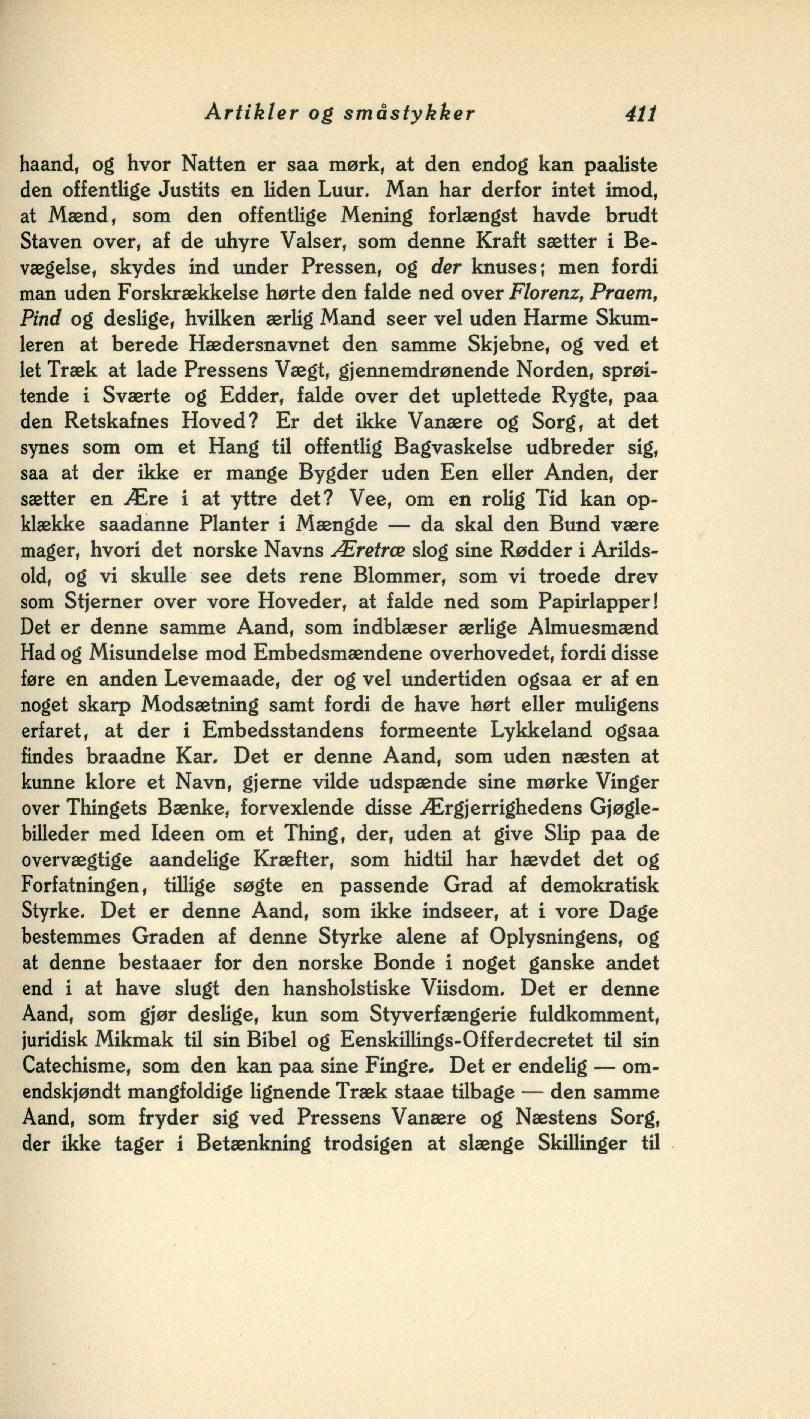 Artikler og småstykker 411

haand, og hvor Natten er saa mørk, at den endog kan paaliste den offentlige Justits en liden Luur. Man har derfor intet imod, at Mænd, som den offentlige Mening forlængst havde brudt Staven over, af de uhyre Valser, som denne Kraft sætter i Bevægelse, skydes ind under Pressen, og der knuses; men fordi man uden Forskrækkelse hørte den falde ned over Florenz, Praem, Pind og deslige, hvilken ærlig Mand seer vel uden Harme Skumleren at berede Hædersnavnet den samme Skjebne, og ved et let Træk at lade Pressens Vægt, gjennemdrønende Norden, sprøitende i Sværte og Edder, falde over det uplettede Rygte, paa den Retskafnes Hoved? Er det ikke Vanære og Sorg, at det synes som om et Hang til offentlig Bagvaskelse udbreder sig, saa at der ikke er mange Bygder uden Een eller Anden, der sætter en Ære i at yttre det? Vee, om en rolig Tid kan opklække saadanne Planter i Mængde — da skal den Bund være mager, hvori det norske Navns Æretræ slog sine Rødder i Arildsold, og vi skulle see dets rene Blommer, som vi troede drev som Stjerner over vore Hoveder, at falde ned som Papirlapper! Det er denne samme Aand, som indblæser ærlige Almuesmænd Had og Misundelse mod Embedsmændene overhovedet, fordi disse føre en anden Levemaade, der og vel undertiden ogsaa er af en noget skarp Modsætning samt fordi de have hørt eller muligens erfaret, at der i Embedsstandens formeente Lykkeland ogsaa findes braadne Kar. Det er denne Aand, som uden næsten at kunne klore et Navn, gjerne vilde udspænde sine mørke Vinger over Thingets Bænke, forvexlende disse Ærgjerrighedens Gjøglebilleder med Ideen om et Thing, der, uden at give Slip paa de overvægtige aandelige Kræfter, som hidtil har hævdet det og Forfatningen, tillige søgte en passende Grad af demokratisk Styrke. Det er denne Aand, som ikke indseer, at i vore Dage bestemmes Graden af denne Styrke alene af Oplysningens, og at denne bestaaer for den norske Bonde i noget ganske andet end i at have slugt den hansholstiske Viisdom. Det er denne Aand, som gjør deslige, kun som Styverfængerie fuldkomment, juridisk Mikmak til sin Bibel og Eenskillings-Offerdecretet til sin Catechisme, som den kan paa sine Fingre. Det er endelig — omendskjøndt mangfoldige lignende Træk staae tilbage — den samme Aand, som fryder sig ved Pressens Vanære og Næstens Sorg, der ikke tager i Betænkning trodsigen at slænge Skillinger til